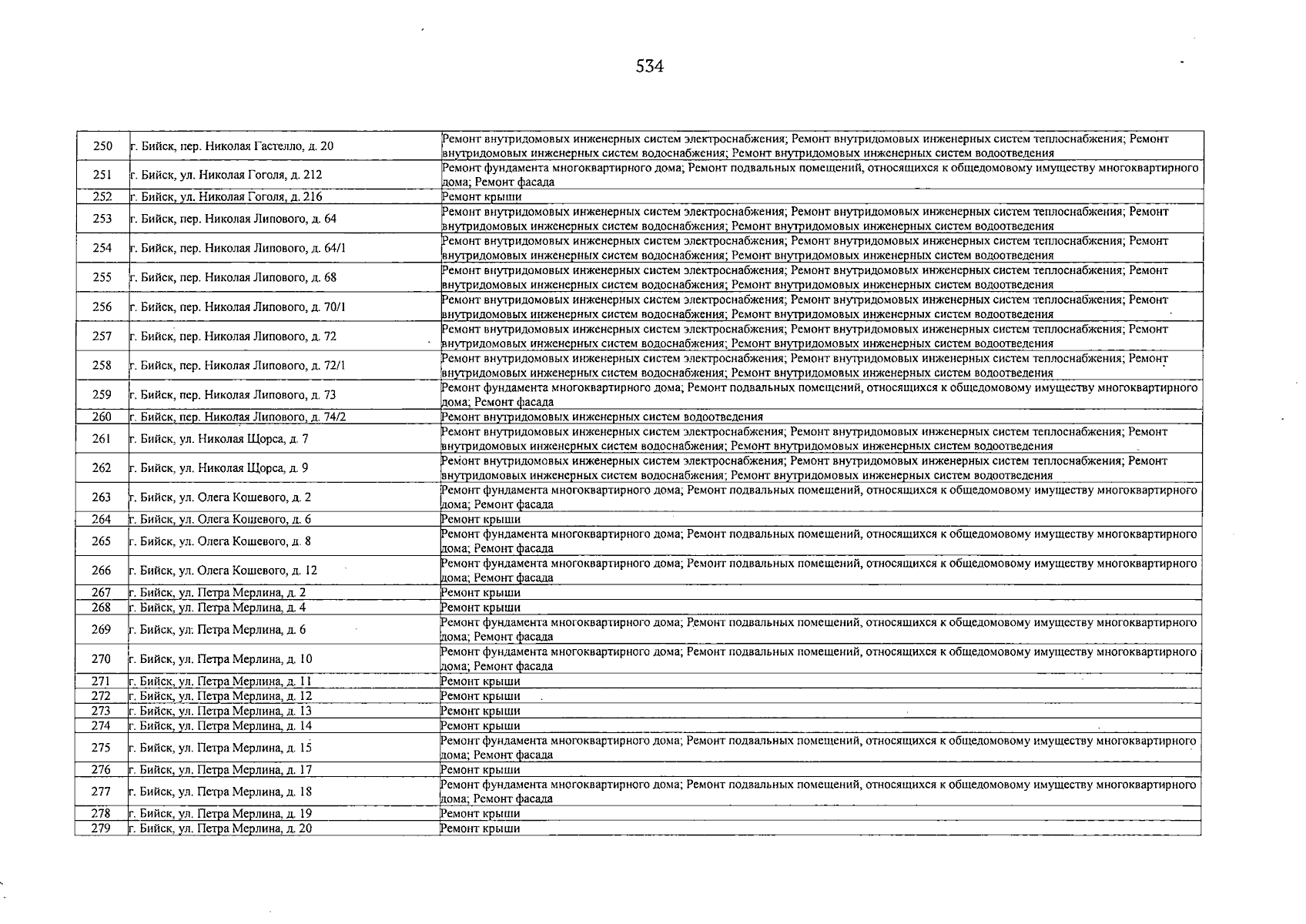 534

| 250 | г. Бийск, пер. Николая Гастелло, д. 20 | Ремонт внутридомовых инженерных систем электроснабжения; Ремонт внутридомовых инженерных систем теплоснабжения; Ремонт внутридомовых инженерных систем водоснабжения; Ремонт внутридомовых инженерных систем водоотведения |
|---|---|---|
| 251 | г. Бийск, ул. Николая Гоголя, д. 212 | Ремонт фундамента многоквартирного дома; Ремонт подвальных помещений, относящихся к общедомовому имуществу многоквартирного дома; Ремонт фасада |
| 252 | г. Бийск, ул. Николая Гоголя, д. 216 | Ремонт крыши |
| 253 | г. Бийск, пер. Николая Липового, д. 64 | Ремонт внутридомовых инженерных систем электроснабжения; Ремонт внутридомовых инженерных систем теплоснабжения; Ремонт внутридомовых инженерных систем водоснабжения; Ремонт внутридомовых инженерных систем водоотведения |
| 254 | г. Бийск, пер. Николая Липового, д. 64/1 | Ремонт внутридомовых инженерных систем электроснабжения; Ремонт внутридомовых инженерных систем теплоснабжения; Ремонт внутридомовых инженерных систем водоснабжения; Ремонт внутридомовых инженерных систем водоотведения |
| 255 | г. Бийск, пер. Николая Липового, д. 68 | Ремонт внутридомовых инженерных систем электроснабжения; Ремонт внутридомовых инженерных систем теплоснабжения; Ремонт внутридомовых инженерных систем водоснабжения; Ремонт внутридомовых инженерных систем водоотведения |
| 256 | г. Бийск, пер. Николая Липового, д. 70/1 | Ремонт внутридомовых инженерных систем электроснабжения; Ремонт внутридомовых инженерных систем теплоснабжения; Ремонт внутридомовых инженерных систем водоснабжения; Ремонт внутридомовых инженерных систем водоотведения |
| 257 | г. Бийск, пер. Николая Липового, д. 72 | Ремонт внутридомовых инженерных систем электроснабжения; Ремонт внутридомовых инженерных систем теплоснабжения; Ремонт внутридомовых инженерных систем водоснабжения; Ремонт внутридомовых инженерных систем водоотведения |
| 258 | г. Бийск, пер. Николая Липового, д. 72/1 | Ремонт внутридомовых инженерных систем электроснабжения; Ремонт внутридомовых инженерных систем теплоснабжения; Ремонт внутридомовых инженерных систем водоснабжения; Ремонт внутридомовых инженерных систем водоотведения |
| 259 | г. Бийск, пер. Николая Липового, д. 73 | Ремонт фундамента многоквартирного дома; Ремонт подвальных помещений, относящихся к общедомовому имуществу многоквартирного дома; Ремонт фасада |
| 260 | г. Бийск, пер. Николая Липового, д. 74/2 | Ремонт внутридомовых инженерных систем водоотведения |
| 261 | г. Бийск, ул. Николая Щорса, д. 7 | Ремонт внутридомовых инженерных систем электроснабжения; Ремонт внутридомовых инженерных систем теплоснабжения; Ремонт внутридомовых инженерных систем водоснабжения; Ремонт внутридомовых инженерных систем водоотведения |
| 262 | г. Бийск, ул. Николая Щорса, д. 9 | Ремонт внутридомовых инженерных систем электроснабжения; Ремонт внутридомовых инженерных систем теплоснабжения; Ремонт внутридомовых инженерных систем водоснабжения; Ремонт внутридомовых инженерных систем водоотведения |
| 263 | г. Бийск, ул. Олега Кошевого, д. 2 | Ремонт фундамента многоквартирного дома; Ремонт подвальных помещений, относящихся к общедомовому имуществу многоквартирного дома; Ремонт фасада |
| 264 | г. Бийск, ул. Олега Кошевого, д. 6 | Ремонт крыши |
| 265 | г. Бийск, ул. Олега Кошевого, д. 8 | Ремонт фундамента многоквартирного дома; Ремонт подвальных помещений, относящихся к общедомовому имуществу многоквартирного дома; Ремонт фасада |
| 266 | г. Бийск, ул. Олега Кошевого, д. 12 | Ремонт фундамента многоквартирного дома; Ремонт подвальных помещений, относящихся к общедомовому имуществу многоквартирного дома; Ремонт фасада |
| 267 | г. Бийск, ул. Петра Мерлина, д. 2 | Ремонт крыши |
| 268 | г. Бийск, ул. Петра Мерлина, д. 4 | Ремонт крыши |
| 269 | г. Бийск, ул. Петра Мерлина, д. 6 | Ремонт фундамента многоквартирного дома; Ремонт подвальных помещений, относящихся к общедомовому имуществу многоквартирного дома; Ремонт фасада |
| 270 | г. Бийск, ул. Петра Мерлина, д. 10 | Ремонт фундамента многоквартирного дома; Ремонт подвальных помещений, относящихся к общедомовому имуществу многоквартирного дома; Ремонт фасада |
| 271 | г. Бийск, ул. Петра Мерлина, д. 11 | Ремонт крыши |
| 272 | г. Бийск, ул. Петра Мерлина, д. 12 | Ремонт крыши |
| 273 | г. Бийск, ул. Петра Мерлина, д. 13 | Ремонт крыши |
| 274 | г. Бийск, ул. Петра Мерлина, д. 14 | Ремонт крыши |
| 275 | г. Бийск, ул. Петра Мерлина, д. 15 | Ремонт фундамента многоквартирного дома; Ремонт подвальных помещений, относящихся к общедомовому имуществу многоквартирного дома; Ремонт фасада |
| 276 | г. Бийск, ул. Петра Мерлина, д. 17 | Ремонт крыши |
| 277 | г. Бийск, ул. Петра Мерлина, д. 18 | Ремонт фундамента многоквартирного дома; Ремонт подвальных помещений, относящихся к общедомовому имуществу многоквартирного дома; Ремонт фасада |
| 278 | г. Бийск, ул. Петра Мерлина, д. 19 | Ремонт крыши |
| 279 | г. Бийск, ул. Петра Мерлина, д. 20 | Ремонт крыши |